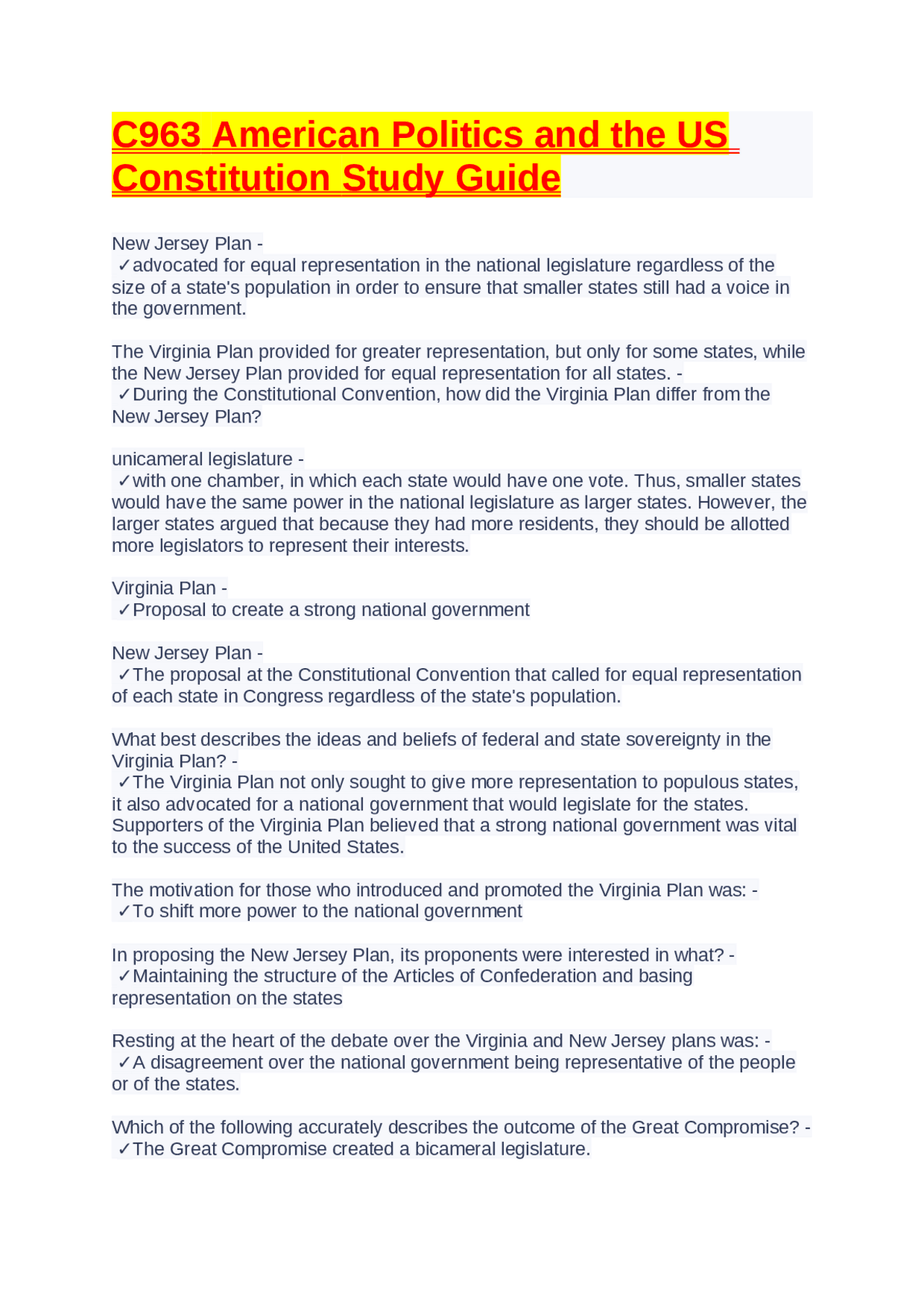 C963 American Politics and the US Constitution Study Guide

New Jersey Plan -
✓advocated for equal representation in the national legislature regardless of the size of a state's population in order to ensure that smaller states still had a voice in the government.

The Virginia Plan provided for greater representation, but only for some states, while the New Jersey Plan provided for equal representation for all states. -
✓During the Constitutional Convention, how did the Virginia Plan differ from the New Jersey Plan?

unicameral legislature -
✓with one chamber, in which each state would have one vote. Thus, smaller states would have the same power in the national legislature as larger states. However, the larger states argued that because they had more residents, they should be allotted more legislators to represent their interests.

Virginia Plan -
✓Proposal to create a strong national government

New Jersey Plan -
✓The proposal at the Constitutional Convention that called for equal representation of each state in Congress regardless of the state's population.

What best describes the ideas and beliefs of federal and state sovereignty in the Virginia Plan? -
✓The Virginia Plan not only sought to give more representation to populous states, it also advocated for a national government that would legislate for the states. Supporters of the Virginia Plan believed that a strong national government was vital to the success of the United States.

The motivation for those who introduced and promoted the Virginia Plan was: -
✓To shift more power to the national government

In proposing the New Jersey Plan, its proponents were interested in what? -
✓Maintaining the structure of the Articles of Confederation and basing representation on the states

Resting at the heart of the debate over the Virginia and New Jersey plans was: -
✓A disagreement over the national government being representative of the people or of the states.

Which of the following accurately describes the outcome of the Great Compromise? -
✓The Great Compromise created a bicameral legislature.